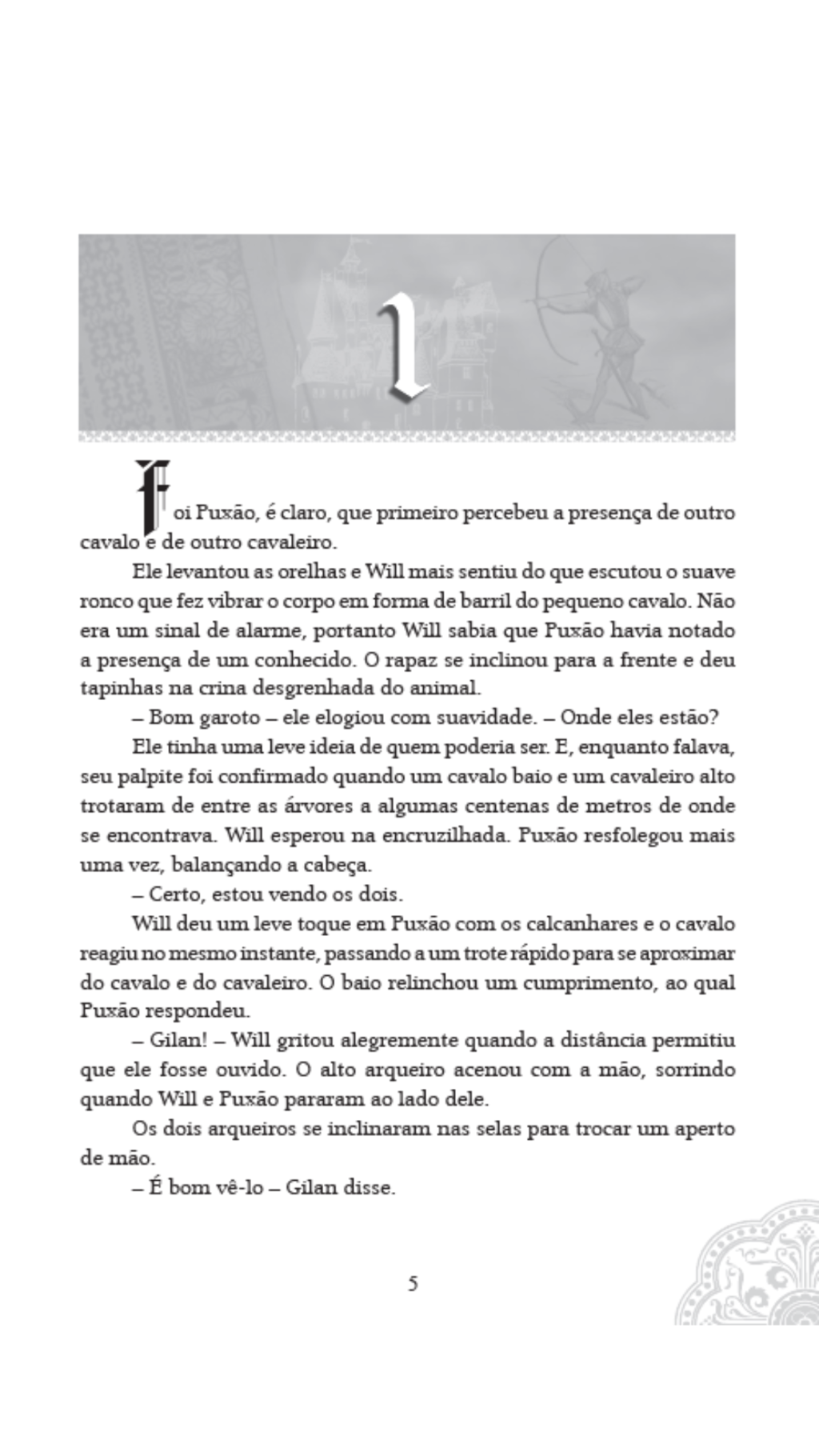 1

Foi Puxão, é claro, que primeiro percebeu a presença de outro cavalo e de outro cavaleiro.

Ele levantou as orelhas e Will mais sentiu do que escutou o suave ronco que fez vibrar o corpo em forma de barril do pequeno cavalo. Não era um sinal de alarme, portanto Will sabia que Puxão havia notado a presença de um conhecido. O rapaz se inclinou para a frente e deu tapinhas na crina desgrenhada do animal.

– Bom garoto – ele elogiou com suavidade. – Onde eles estão?

Ele tinha uma leve ideia de quem poderia ser. E, enquanto falava, seu palpite foi confirmado quando um cavalo baio e um cavaleiro alto trotaram de entre as árvores a algumas centenas de metros de onde se encontrava. Will esperou na encruzilhada. Puxão resfolegou mais uma vez, balançando a cabeça.

– Certo, estou vendo os dois.

Will deu um leve toque em Puxão com os calcanhares e o cavalo reagiu no mesmo instante, passando a um trote rápido para se aproximar do cavalo e do cavaleiro. O baio relinchou um cumprimento, ao qual Puxão respondeu.

– Gilan! – Will gritou alegremente quando a distância permitiu que ele fosse ouvido. O alto arqueiro acenou com a mão, sorrindo quando Will e Puxão pararam ao lado dele.

Os dois arqueiros se inclinaram nas selas para trocar um aperto de mão.

– É bom vê-lo – Gilan disse.

5